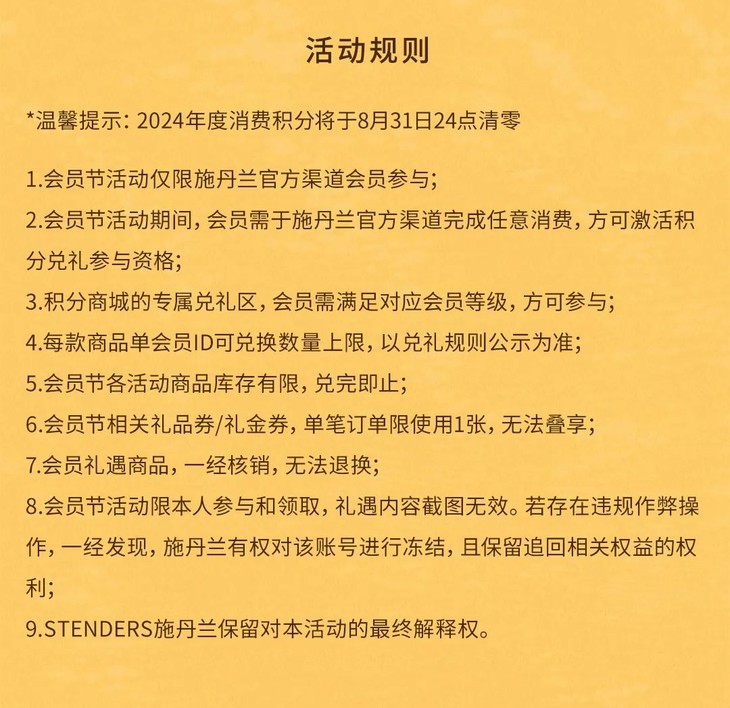 活动规则

*温馨提示: 2024年度消费积分将于8月31日24点清零

1.会员节活动仅限施丹兰官方渠道会员参与;
2.会员节活动期间, 会员需于施丹兰官方渠道完成任意消费, 方可激活积分兑礼参与资格;
3.积分商城的专属兑礼区, 会员需满足对应会员等级, 方可参与;
4.每款商品单会员ID可兑换数量上限, 以兑礼规则公示为准;
5.会员节各活动商品库存有限, 兑完即止;
6.会员节相关礼品券/礼金券, 单笔订单限使用1张, 无法叠享;
7.会员礼遇商品, 一经核销, 无法退换;
8.会员节活动限本人参与和领取, 礼遇内容截图无效。若存在违规作弊操作, 一经发现, 施丹兰有权对该账号进行冻结, 且保留追回相关权益的权利;
9.STENDERS施丹兰保留对本活动的最终解释权。